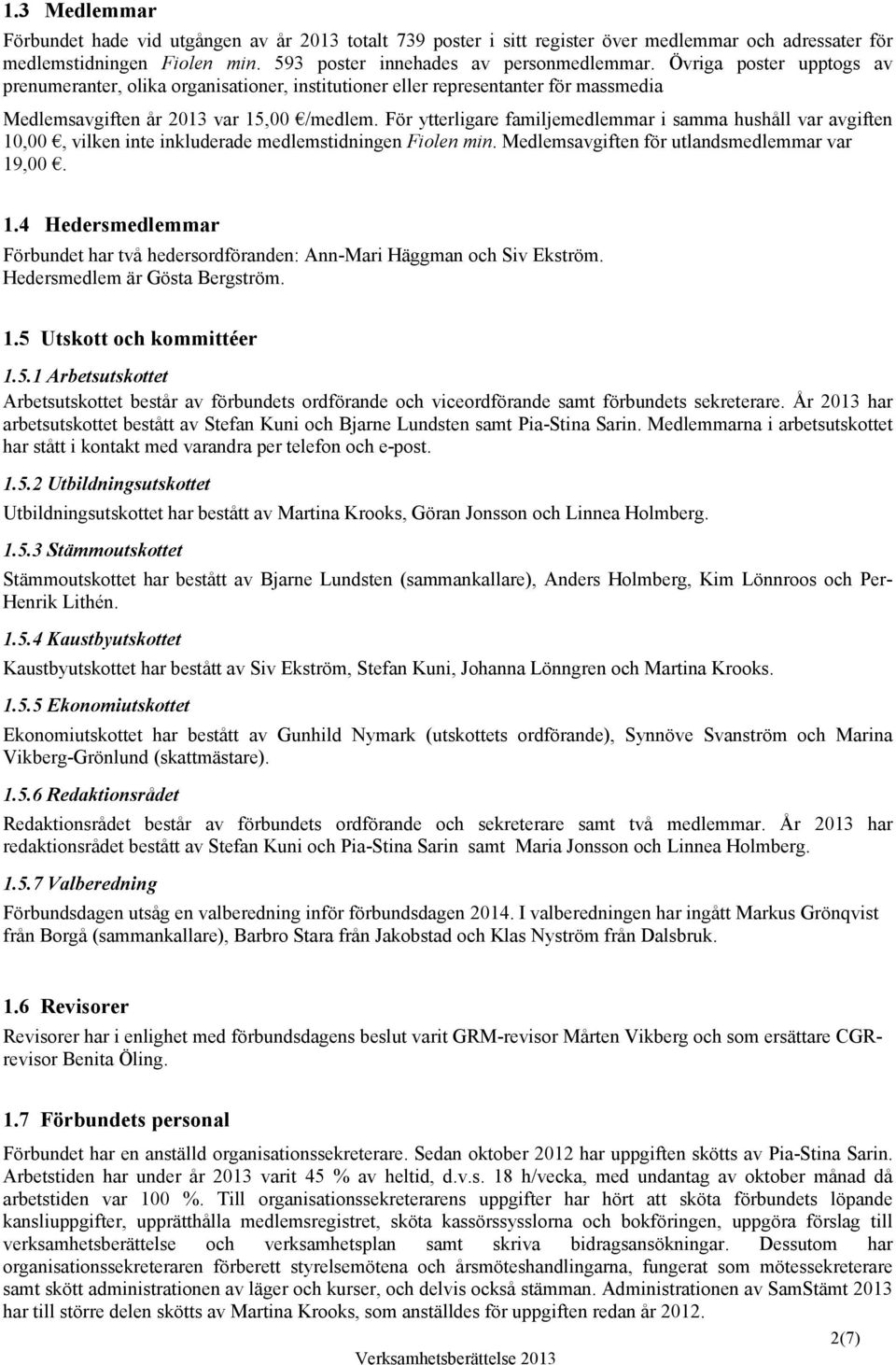 1.3 Medlemmar

Förbundet hade vid utgången av år 2013 totalt 739 poster i sitt register över medlemmar och adressater för medlemstidningen Fiolen min. 593 poster innehades av personmedlemmar. Övriga poster upptogs av prenumeranter, olika organisationer, institutioner eller representanter för massmedia

Medlemsavgiften år 2013 var 15,00 €/medlem. För ytterligare familjemedlemmar i samma hushåll var avgiften 10,00 €, vilken inte inkluderade medlemstidningen Fiolen min. Medlemsavgiften för utlandsmedlemmar var 19,00 €.

1.4 Hedersmedlemmar

Förbundet har två hedersordföranden: Ann-Mari Häggman och Siv Ekström. Hedersmedlem är Gösta Bergström.

1.5 Utskott och kommittéer

1.5.1 Arbetsutskottet

Arbetsutskottet består av förbundets ordförande och viceordförande samt förbundets sekreterare. År 2013 har arbetsutskottet bestått av Stefan Kuni och Bjarne Lundsten samt Pia-Stina Sarin. Medlemmarna i arbetsutskottet har stått i kontakt med varandra per telefon och e-post.

1.5.2 Utbildningsutskottet

Utbildningsutskottet har bestått av Martina Krooks, Göran Jonsson och Linnea Holmberg.

1.5.3 Stämmoutskottet

Stämmoutskottet har bestått av Bjarne Lundsten (sammankallare), Anders Holmberg, Kim Lönnroos och Per-Henrik Lithén.

1.5.4 Kaustbyutskottet

Kaustbyutskottet har bestått av Siv Ekström, Stefan Kuni, Johanna Lönngren och Martina Krooks.

1.5.5 Ekonomiutskottet

Ekonomiutskottet har bestått av Gunhild Nymark (utskottets ordförande), Synnöve Svanström och Marina Vikberg-Grönlund (skattmästare).

1.5.6 Redaktionsrådet

Redaktionsrådet består av förbundets ordförande och sekreterare samt två medlemmar. År 2013 har redaktionsrådet bestått av Stefan Kuni och Pia-Stina Sarin samt Maria Jonsson och Linnea Holmberg.

1.5.7 Valberedning

Förbundsdagen utsåg en valberedning inför förbundsdagen 2014. I valberedningen har ingått Markus Grönqvist från Borgå (sammankallare), Barbro Stara från Jakobstad och Klas Nyström från Dalsbruk.

1.6 Revisorer

Revisorer har i enlighet med förbundsdagens beslut varit GRM-revisor Mårten Vikberg och som ersättare CGR-revisor Benita Öling.

1.7 Förbundets personal

Förbundet har en anställd organisationssekreterare. Sedan oktober 2012 har uppgiften skötts av Pia-Stina Sarin. Arbetstiden har under år 2013 varit 45 % av heltid, d.v.s. 18 h/vecka, med undantag av oktober månad då arbetstiden var 100 %. Till organisationssekreterarens uppgifter har hört att sköta förbundets löpande kansliuppgifter, upprätthålla medlemsregistret, sköta kassörssysslorna och bokföringen, uppgöra förslag till verksamhetsberättelse och verksamhetsplan samt skriva bidragsansökningar. Dessutom har organisationssekreteraren förberett styrelsemötena och årsmöteshandlingarna, fungerat som mötessekreterare samt skött administrationen av läger och kurser, och delvis också stämman. Administrationen av SamStämt 2013 har till större delen skötts av Martina Krooks, som anställdes för uppgiften redan år 2012.

2(7)

Verksamhetsberättelse 2013